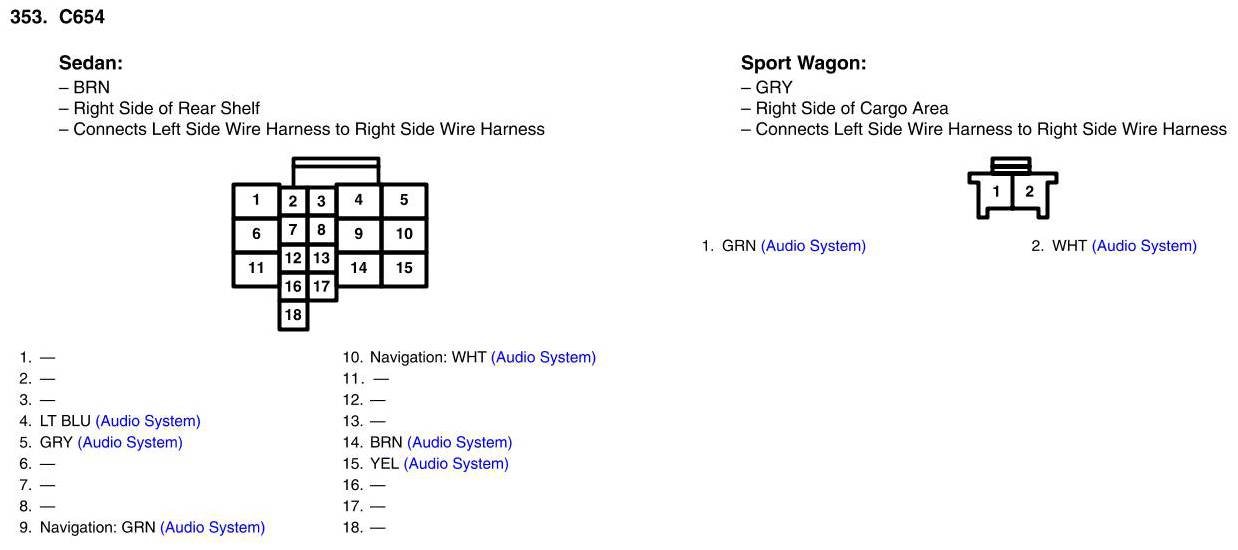 353. C654

Sedan:
– BRN
– Right Side of Rear Shelf
– Connects Left Side Wire Harness to Right Side Wire Harness

1 2 3 4 5
6 7 8 9 10
11 12 13 14 15
16 17
18

1. —
2. —
3. —
4. LT BLU (Audio System)
5. GRY (Audio System)
6. —
7. —
8. —
9. Navigation: GRN (Audio System)
10. Navigation: WHT (Audio System)
11. —
12. —
13. —
14. BRN (Audio System)
15. YEL (Audio System)
16. —
17. —
18. —

Sport Wagon:
– GRY
– Right Side of Cargo Area
– Connects Left Side Wire Harness to Right Side Wire Harness

1 2

1. GRN (Audio System)
2. WHT (Audio System)